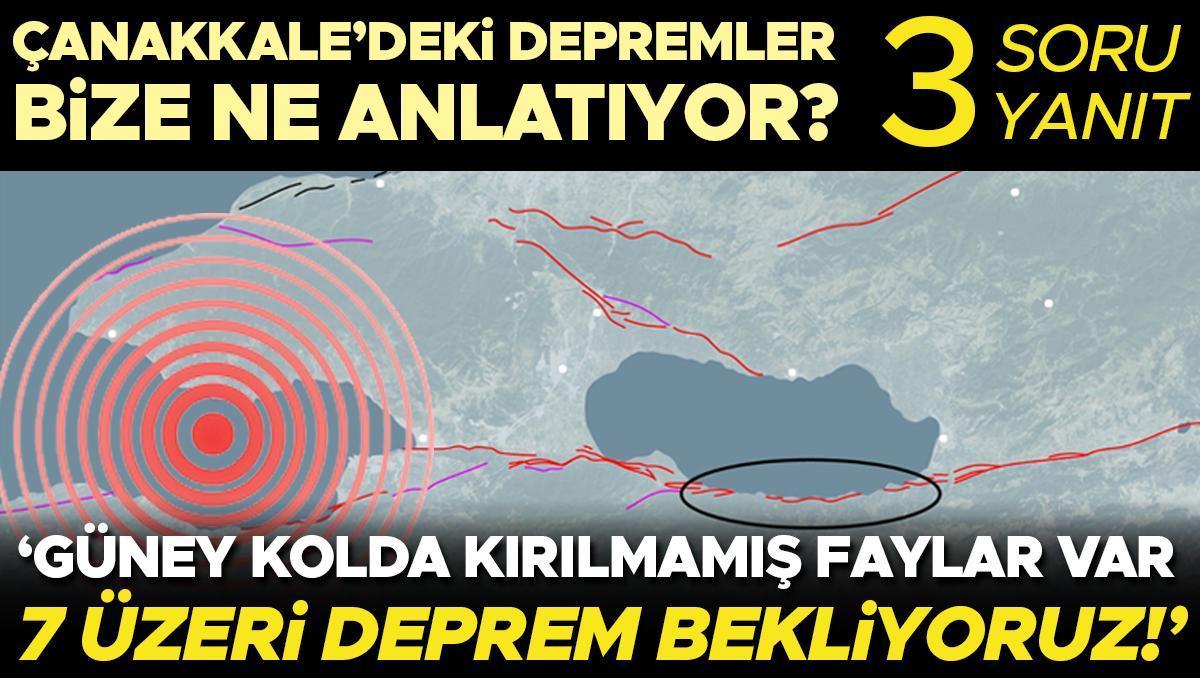 ÇANAKKALE'DEKİ DEPREMLER BİZE NE ANLATIYOR?

3 SORU YANIT

'GÜNEY KOLDA KIRILMAMIŞ FAYLAR VAR 7 ÜZERİ DEPREM BEKLİYORUZ!'